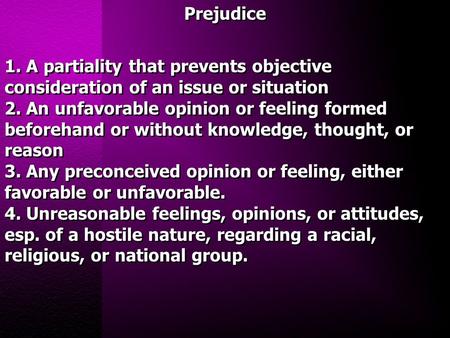 Prejudice

1. A partiality that prevents objective consideration of an issue or situation
2. An unfavorable opinion or feeling formed beforehand or without knowledge, thought, or reason
3. Any preconceived opinion or feeling, either favorable or unfavorable.
4. Unreasonable feelings, opinions, or attitudes, esp. of a hostile nature, regarding a racial, religious, or national group.